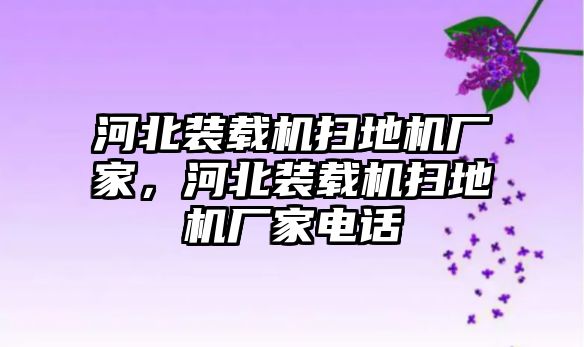 河北装载机扫地机厂家，河北装载机扫地机厂家电话